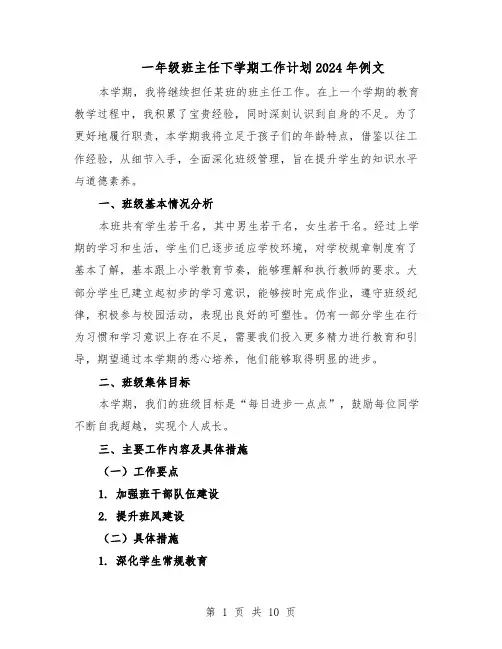 一年级班主任下学期工作计划2024年例文

本学期，我将继续担任某班的班主任工作。在上一个学期的教育教学过程中，我积累了宝贵经验，同时深刻认识到自身的不足。为了更好地履行职责，本学期我将立足于孩子们的年龄特点，借鉴以往工作经验，从细节入手，全面深化班级管理，旨在提升学生的知识水平与道德素养。

一、班级基本情况分析

本班共有学生若干名，其中男生若干名，女生若干名。经过上学期的学习和生活，学生们已逐步适应学校环境，对学校规章制度有了基本了解，基本跟上小学教育节奏，能够理解和执行教师的要求。大部分学生已建立起初步的学习意识，能够按时完成作业，遵守班级纪律，积极参与校园活动，表现出良好的可塑性。仍有一部分学生在行为习惯和学习意识上存在不足，需要我们投入更多精力进行教育和引导，期望通过本学期的悉心培养，他们能够取得明显的进步。

二、班级集体目标

本学期，我们的班级目标是“每日进步一点点”，鼓励每位同学不断自我超越，实现个人成长。

三、主要工作内容及具体措施

（一）工作要点

1. 加强班干部队伍建设

2. 提升班风建设

（二）具体措施

1. 深化学生常规教育

第 1 页 共 10 页